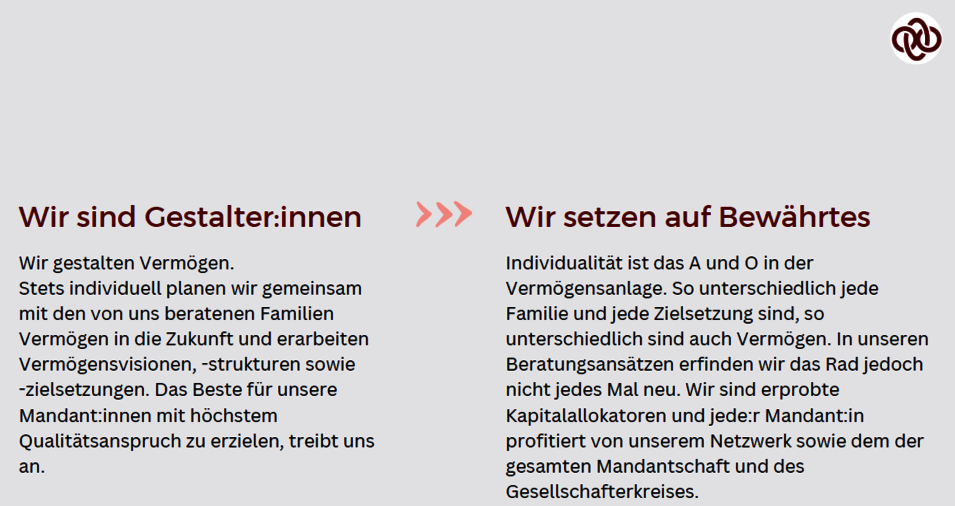 Wir sind Gestalter:innen

Wir gestalten Vermögen.
Stets individuell planen wir gemeinsam mit den von uns beratenen Familien Vermögen in die Zukunft und erarbeiten Vermögensvisionen, -strukturen sowie -zielsetzungen. Das Beste für unsere Mandant:innen mit höchstem Qualitätsanspruch zu erzielen, treibt uns an.

Wir setzen auf Bewährtes

Individualität ist das A und O in der Vermögensanlage. So unterschiedlich jede Familie und jede Zielsetzung sind, so unterschiedlich sind auch Vermögen. In unseren Beratungsansätzen erfinden wir das Rad jedoch nicht jedes Mal neu. Wir sind erprobte Kapitalallokatoren und jede:r Mandant:in profitiert von unserem Netzwerk sowie dem der gesamten Mandantschaft und des Gesellschafterkreises.